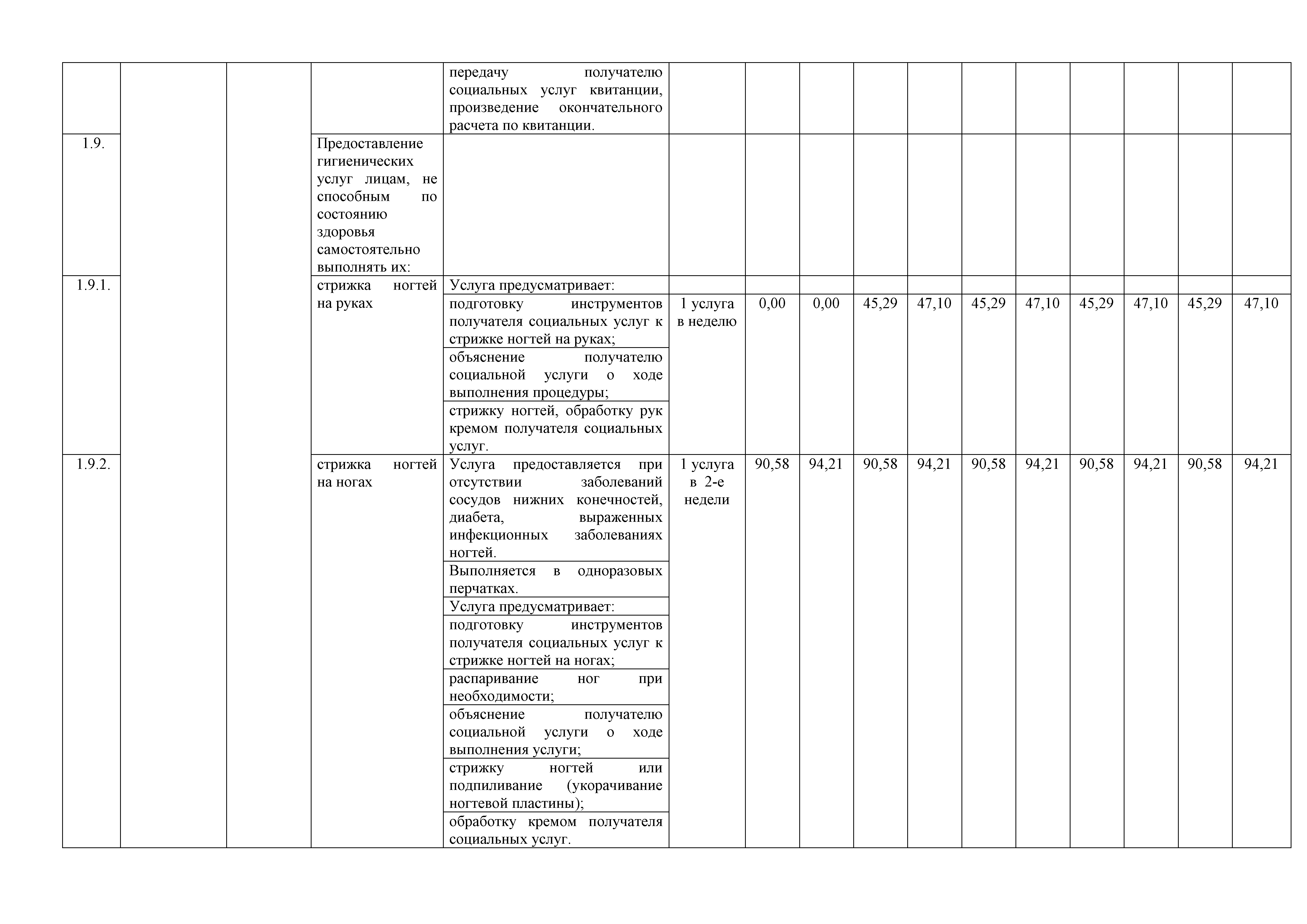 |  |  |  |  |  |  |  |  |  |  |  |  |  |  |  |  |
|---|---|---|---|---|---|---|---|---|---|---|---|---|---|---|---|
|  |  |  |  | передачу получателю социальных услуг квитанции, произведение окончательного расчета по квитанции. |  |  |  |  |  |  |  |  |  |  |  |
| 1.9. |  |  | Предоставление гигиенических услуг лицам, не способным по состоянию здоровья самостоятельно выполнять их: |  |  |  |  |  |  |  |  |  |  |  |  |
| 1.9.1. |  |  | стрижка ногтей на руках | Услуга предусматривает: |  |  |  |  |  |  |  |  |  |  |  |
|  |  |  |  | подготовку инструментов получателя социальных услуг к стрижке ногтей на руках; | 1 услуга в неделю | 0,00 | 0,00 | 45,29 | 47,10 | 45,29 | 47,10 | 45,29 | 47,10 | 45,29 | 47,10 |
|  |  |  |  | объяснение получателю социальной услуги о ходе выполнения процедуры; |  |  |  |  |  |  |  |  |  |  |  |
|  |  |  |  | стрижку ногтей, обработку рук кремом получателя социальных услуг. |  |  |  |  |  |  |  |  |  |  |  |
| 1.9.2. |  |  | стрижка ногтей на ногах | Услуга предоставляется при отсутствии заболеваний сосудов нижних конечностей, диабета, выраженных инфекционных заболеваниях ногтей. | 1 услуга в 2-е недели | 90,58 | 94,21 | 90,58 | 94,21 | 90,58 | 94,21 | 90,58 | 94,21 | 90,58 | 94,21 |
|  |  |  |  | Выполняется в одноразовых перчатках. |  |  |  |  |  |  |  |  |  |  |  |
|  |  |  |  | Услуга предусматривает: |  |  |  |  |  |  |  |  |  |  |  |
|  |  |  |  | подготовку инструментов получателя социальных услуг к стрижке ногтей на ногах; |  |  |  |  |  |  |  |  |  |  |  |
|  |  |  |  | распаривание ног при необходимости; |  |  |  |  |  |  |  |  |  |  |  |
|  |  |  |  | объяснение получателю социальной услуги о ходе выполнения услуги; |  |  |  |  |  |  |  |  |  |  |  |
|  |  |  |  | стрижку ногтей или подпиливание (укорачивание ногтевой пластины); |  |  |  |  |  |  |  |  |  |  |  |
|  |  |  |  | обработку кремом получателя социальных услуг. |  |  |  |  |  |  |  |  |  |  |  |